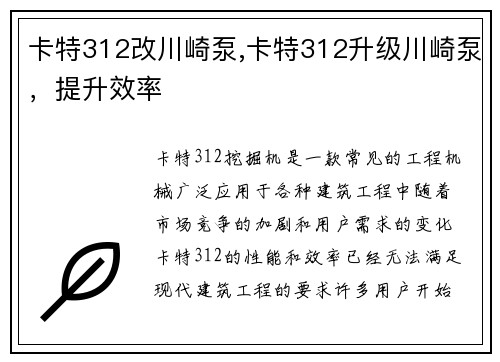 卡特312改川崎泵,卡特312升级川崎泵，提升效率

卡特312挖掘机是一款常见的工程机械广泛应用于各种建筑工程中随着市场竞争的加剧和用户需求的变化卡特312的性能和效率已经无法满足现代建筑工程的要求许多用户开始